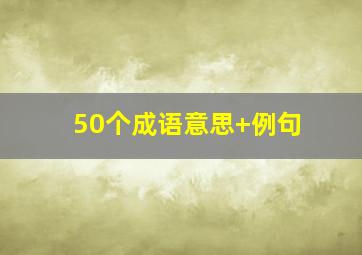 50个成语意思+例句